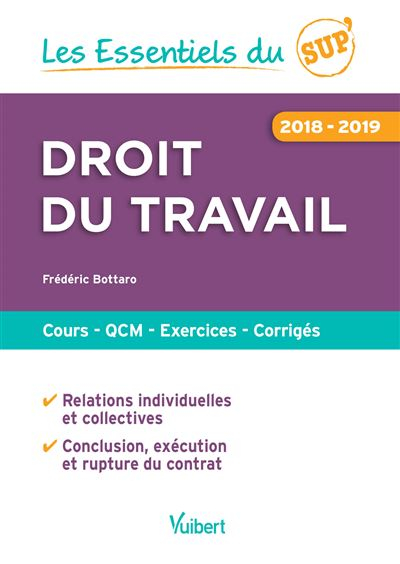 Les Essentiels du SUP'

2018 - 2019

DROIT DU TRAVAIL

Frédéric Bottaro

Cours - QCM - Exercices - Corrigés

✔ Relations individuelles et collectives

✔ Conclusion, exécution et rupture du contrat

Vuibert